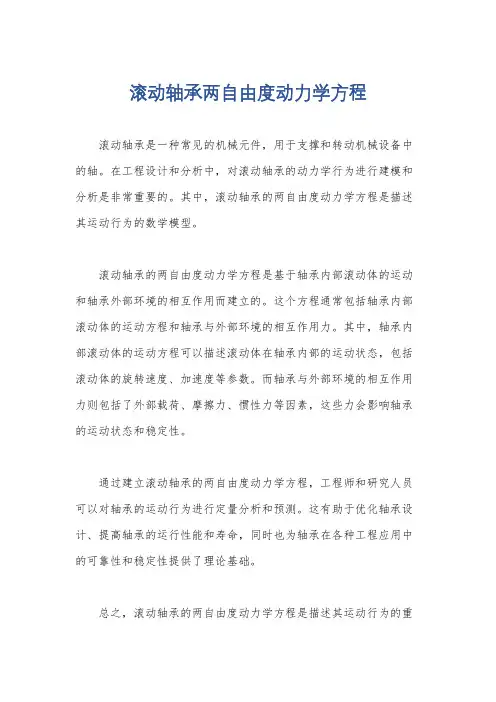 滚动轴承两自由度动力学方程

滚动轴承是一种常见的机械元件，用于支撑和转动机械设备中的轴。在工程设计和分析中，对滚动轴承的动力学行为进行建模和分析是非常重要的。其中，滚动轴承的两自由度动力学方程是描述其运动行为的数学模型。

滚动轴承的两自由度动力学方程是基于轴承内部滚动体的运动和轴承外部环境的相互作用而建立的。这个方程通常包括轴承内部滚动体的运动方程和轴承与外部环境的相互作用力。其中，轴承内部滚动体的运动方程可以描述滚动体在轴承内部的运动状态，包括滚动体的旋转速度、加速度等参数。而轴承与外部环境的相互作用力则包括了外部载荷、摩擦力、惯性力等因素，这些力会影响轴承的运动状态和稳定性。

通过建立滚动轴承的两自由度动力学方程，工程师和研究人员可以对轴承的运动行为进行定量分析和预测。这有助于优化轴承设计、提高轴承的运行性能和寿命，同时也为轴承在各种工程应用中的可靠性和稳定性提供了理论基础。

总之，滚动轴承的两自由度动力学方程是描述其运动行为的重